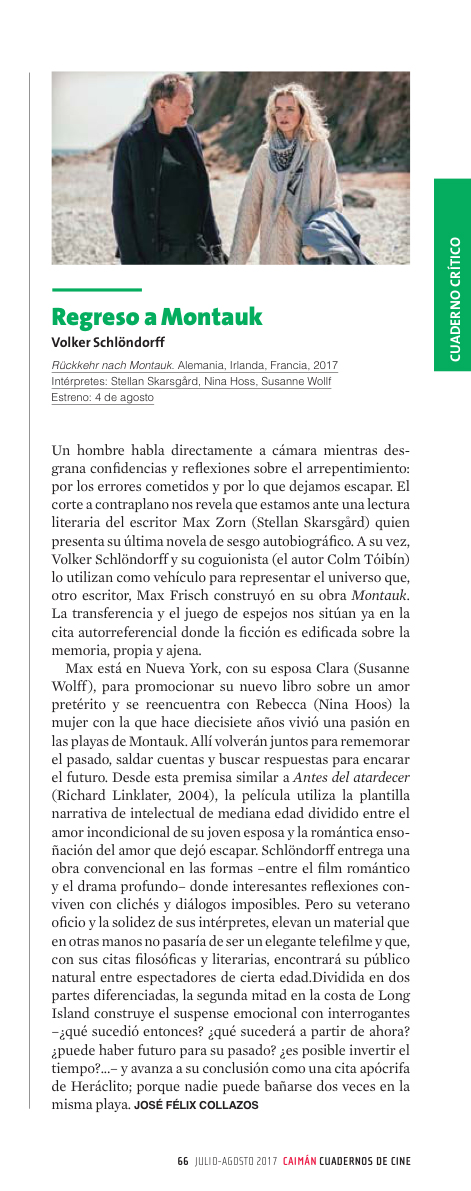 CUADERNO CRÍTICO

Regreso a Montauk
Volker Schlöndorff

Rückkehr nach Montauk. Alemania, Irlanda, Francia, 2017
Intérpretes: Stellan Skarsgård, Nina Hoss, Susanne Wolff
Estreno: 4 de agosto

Un hombre habla directamente a cámara mientras desgrana confidencias y reflexiones sobre el arrepentimiento: por los errores cometidos y por lo que dejamos escapar. El corte a contraplano nos revela que estamos ante una lectura literaria del escritor Max Zorn (Stellan Skarsgård) quien presenta su última novela de sesgo autobiográfico. A su vez, Volker Schlöndorff y su coguionista (el autor Colm Tóibín) lo utilizan como vehículo para representar el universo que, otro escritor, Max Frisch construyó en su obra Montauk. La transferencia y el juego de espejos nos sitúan ya en la cita autorreferencial donde la ficción es edificada sobre la memoria, propia y ajena.

Max está en Nueva York, con su esposa Clara (Susanne Wolff), para promocionar su nuevo libro sobre un amor pretérito y se reencuentra con Rebecca (Nina Hoos) la mujer con la que hace diecisiete años vivió una pasión en las playas de Montauk. Allí volverán juntos para rememorar el pasado, saldar cuentas y buscar respuestas para encarar el futuro. Desde esta premisa similar a Antes del atardecer (Richard Linklater, 2004), la película utiliza la plantilla narrativa de intelectual de mediana edad dividido entre el amor incondicional de su joven esposa y la romántica ensoñación del amor que dejó escapar. Schlöndorff entrega una obra convencional en las formas –entre el film romántico y el drama profundo– donde interesantes reflexiones conviven con clichés y diálogos imposibles. Pero su veterano oficio y la solidez de sus intérpretes, elevan un material que en otras manos no pasaría de ser un elegante telefilme y que, con sus citas filosóficas y literarias, encontrará su público natural entre espectadores de cierta edad.Dividida en dos partes diferenciadas, la segunda mitad en la costa de Long Island construye el suspense emocional con interrogantes –¿qué sucedió entonces? ¿qué sucederá a partir de ahora? ¿puede haber futuro para su pasado? ¿es posible invertir el tiempo?...– y avanza a su conclusión como una cita apócrifa de Heráclito; porque nadie puede bañarse dos veces en la misma playa. JOSÉ FÉLIX COLLAZOS

66 JULIO-AGOSTO 2017 CAIMÁN CUADERNOS DE CINE